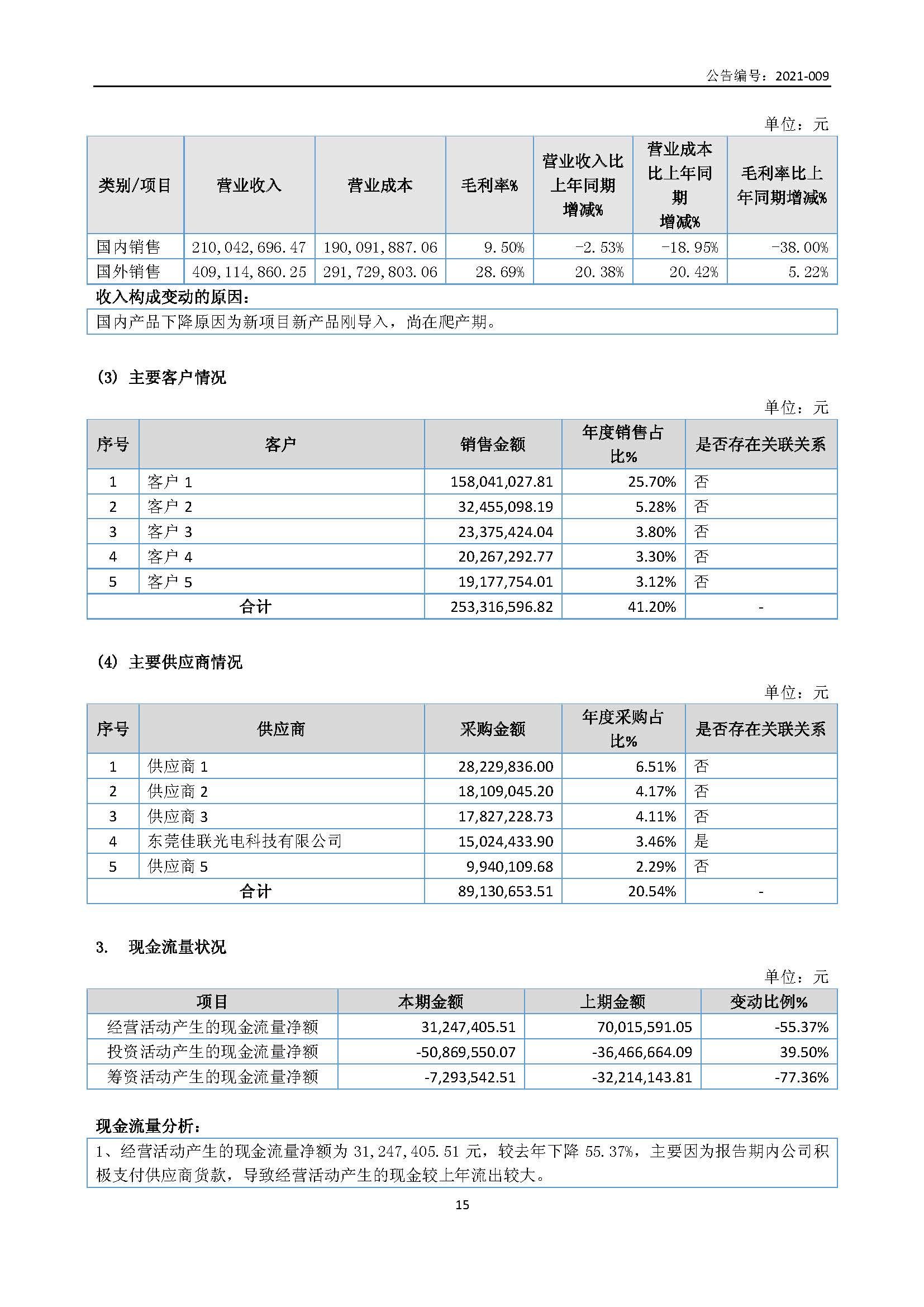 公告编号：2021-009

单位：元

| 类别/项目 | 营业收入 | 营业成本 | 毛利率% | 营业收入比上年同期增减% | 营业成本比上年同期增减% | 毛利率比上年同期增减% |
|---|---|---|---|---|---|---|
| 国内销售 | 210,042,696.47 | 190,091,887.06 | 9.50% | -2.53% | -18.95% | -38.00% |
| 国外销售 | 409,114,860.25 | 291,729,803.06 | 28.69% | 20.38% | 20.42% | 5.22% |

收入构成变动的原因：

国内产品下降原因为新项目新产品刚导入，尚在爬产期。

(3) 主要客户情况

单位：元

| 序号 | 客户 | 销售金额 | 年度销售占比% | 是否存在关联关系 |
|---|---|---|---|---|
| 1 | 客户 1 | 158,041,027.81 | 25.70% | 否 |
| 2 | 客户 2 | 32,455,098.19 | 5.28% | 否 |
| 3 | 客户 3 | 23,375,424.04 | 3.80% | 否 |
| 4 | 客户 4 | 20,267,292.77 | 3.30% | 否 |
| 5 | 客户 5 | 19,177,754.01 | 3.12% | 否 |
| 合计 | | 253,316,596.82 | 41.20% | - |

(4) 主要供应商情况

单位：元

| 序号 | 供应商 | 采购金额 | 年度采购占比% | 是否存在关联关系 |
|---|---|---|---|---|
| 1 | 供应商 1 | 28,229,836.00 | 6.51% | 否 |
| 2 | 供应商 2 | 18,109,045.20 | 4.17% | 否 |
| 3 | 供应商 3 | 17,827,228.73 | 4.11% | 否 |
| 4 | 东莞佳联光电科技有限公司 | 15,024,433.90 | 3.46% | 是 |
| 5 | 供应商 5 | 9,940,109.68 | 2.29% | 否 |
| 合计 | | 89,130,653.51 | 20.54% | - |

3. 现金流量状况

单位：元

| 项目 | 本期金额 | 上期金额 | 变动比例% |
|---|---|---|---|
| 经营活动产生的现金流量净额 | 31,247,405.51 | 70,015,591.05 | -55.37% |
| 投资活动产生的现金流量净额 | -50,869,550.07 | -36,466,664.09 | 39.50% |
| 筹资活动产生的现金流量净额 | -7,293,542.51 | -32,214,143.81 | -77.36% |

现金流量分析：

1、经营活动产生的现金流量净额为 31,247,405.51 元，较去年下降 55.37%，主要因为报告期内公司积极支付供应商货款，导致经营活动产生的现金较上年流出较大。

15